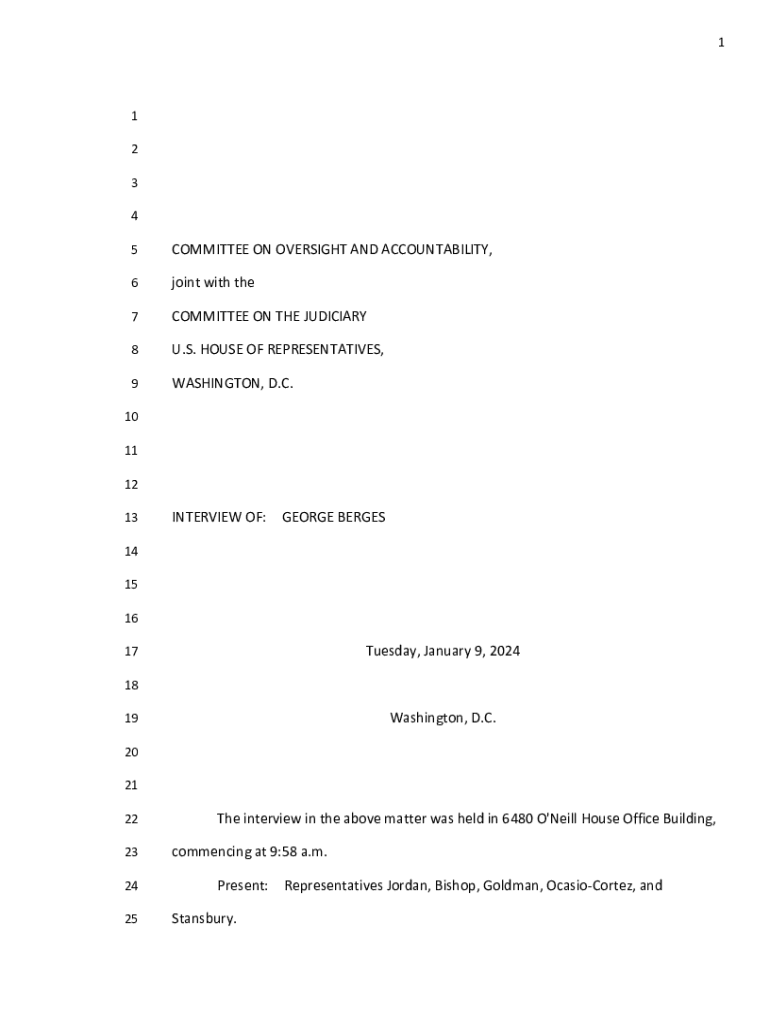 1

1

2

3

4

5 COMMITTEE ON OVERSIGHT AND ACCOUNTABILITY,

6 joint with the

7 COMMITTEE ON THE JUDICIARY

8 U.S. HOUSE OF REPRESENTATIVES,

9 WASHINGTON, D.C.

10

11

12

13 INTERVIEW OF: GEORGE BERGES

14

15

16

17 Tuesday, January 9, 2024

18

19 Washington, D.C.

20

21

22 The interview in the above matter was held in 6480 O'Neill House Office Building,

23 commencing at 9:58 a.m.

24 Present: Representatives Jordan, Bishop, Goldman, Ocasio-Cortez, and

25 Stansbury.